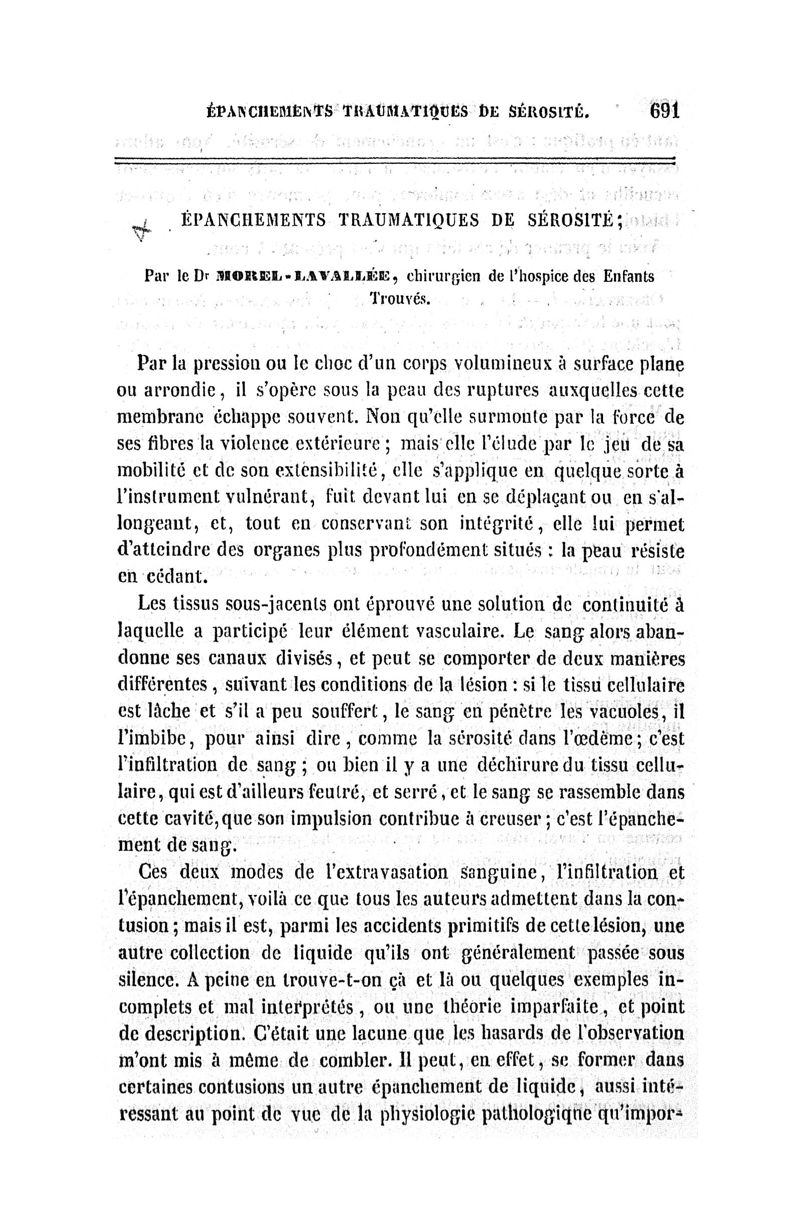 ÉPANCHEMENTS TRAUMATIQUES DE SÉROSITÉ. 691

ÉPANCHEMENTS TRAUMATIQUES DE SÉROSITÉ;

Par le Dr MOREL-LAVALLÉE, chirurgien de l'hospice des Enfants Trouvés.

Par la pression ou le choc d'un corps volumineux à surface plane ou arrondie, il s'opère sous la peau des ruptures auxquelles cette membrane échappe souvent. Non qu'elle surmonte par la force de ses fibres la violence extérieure; mais elle l'élude par le jeu de sa mobilité et de son extensibilité, elle s'applique en quelque sorte à l'instrument vulnérant, fuit devant lui en se déplaçant ou en s'allongeant, et, tout en conservant son intégrité, elle lui permet d'atteindre des organes plus profondément situés : la peau résiste en cédant.

Les tissus sous-jacents ont éprouvé une solution de continuité à laquelle a participé leur élément vasculaire. Le sang alors abandonne ses canaux divisés, et peut se comporter de deux manières différentes, suivant les conditions de la lésion : si le tissu cellulaire est lâche et s'il a peu souffert, le sang en pénètre les vacuoles, il l'imbibe, pour ainsi dire, comme la sérosité dans l'œdème; c'est l'infiltration de sang; ou bien il y a une déchirure du tissu cellulaire, qui est d'ailleurs feutré, et serré, et le sang se rassemble dans cette cavité, que son impulsion contribue à creuser; c'est l'épanchement de sang.

Ces deux modes de l'extravasation sanguine, l'infiltration et l'épanchement, voilà ce que tous les auteurs admettent dans la contusion; mais il est, parmi les accidents primitifs de cette lésion, une autre collection de liquide qu'ils ont généralement passée sous silence. A peine en trouve-t-on çà et là ou quelques exemples incomplets et mal interprétés, ou une théorie imparfaite, et point de description. C'était une lacune que les hasards de l'observation m'ont mis à même de combler. Il peut, en effet, se former dans certaines contusions un autre épanchement de liquide, aussi intéressant au point de vue de la physiologie pathologique qu'impor-